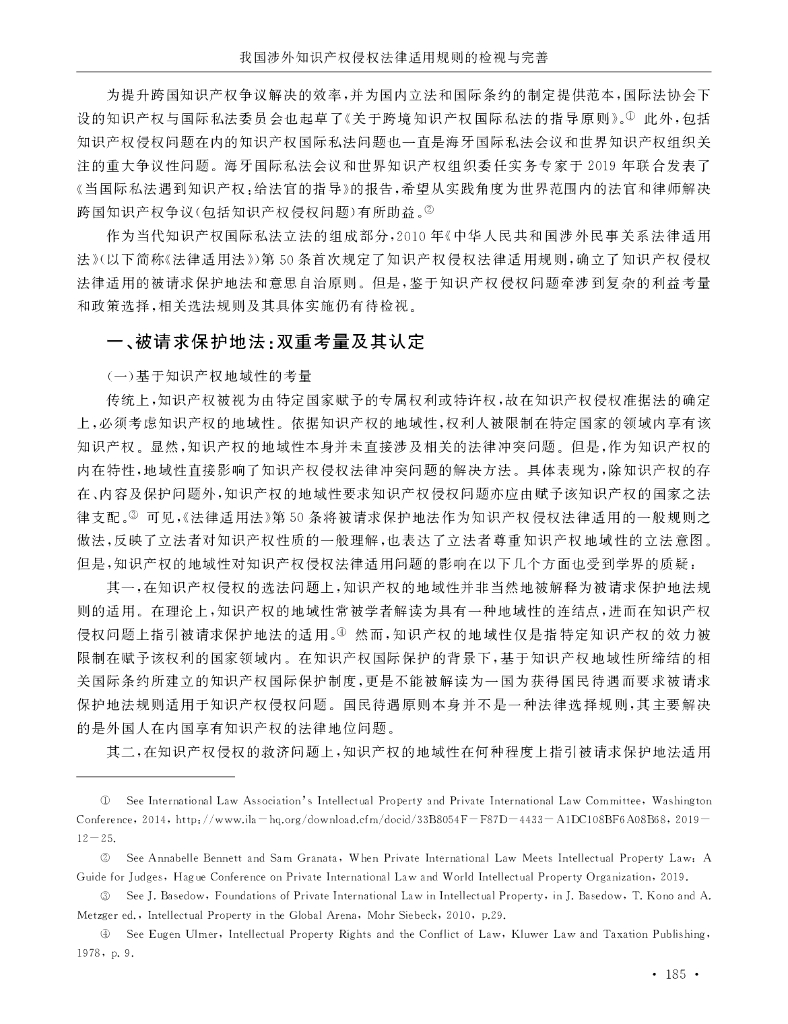 我国涉外知识产权侵权法律适用规则的检视与完善

为提升跨国知识产权争议解决的效率，并为国内立法和国际条约的制定提供范本，国际法协会下设的知识产权与国际私法委员会也起草了《关于跨境知识产权国际私法的指导原则》。① 此外，包括知识产权侵权问题在内的知识产权国际私法问题也一直是海牙国际私法会议和世界知识产权组织关注的重大争议性问题。海牙国际私法会议和世界知识产权组织委任实务专家于 2019 年联合发表了《当国际私法遇到知识产权：给法官的指导》的报告，希望从实践角度为世界范围内的法官和律师解决跨国知识产权争议（包括知识产权侵权问题）有所助益。②

作为当代知识产权国际私法立法的组成部分，2010 年《中华人民共和国涉外民事关系法律适用法》（以下简称《法律适用法》）第 50 条首次规定了知识产权侵权法律适用规则，确立了知识产权侵权法律适用的被请求保护地法和意思自治原则。但是，鉴于知识产权侵权问题牵涉到复杂的利益考量和政策选择，相关选法规则及其具体实施仍有待检视。

一、被请求保护地法：双重考量及其认定

（一）基于知识产权地域性的考量

传统上，知识产权被视为由特定国家赋予的专属权利或特许权，故在知识产权侵权准据法的确定上，必须考虑知识产权的地域性。依据知识产权的地域性，权利人被限制在特定国家的领域内享有该知识产权。显然，知识产权的地域性本身并未直接涉及相关的法律冲突问题。但是，作为知识产权的内在特性，地域性直接影响了知识产权侵权法律冲突问题的解决方法。具体表现为，除知识产权的存在、内容及保护问题外，知识产权的地域性要求知识产权侵权问题亦应由赋予该知识产权的国家之法律支配。③ 可见，《法律适用法》第 50 条将被请求保护地法作为知识产权侵权法律适用的一般规则之做法，反映了立法者对知识产权性质的一般理解，也表达了立法者尊重知识产权地域性的立法意图。但是，知识产权的地域性对知识产权侵权法律适用问题的影响在以下几个方面也受到学界的质疑：

其一，在知识产权侵权的选法问题上，知识产权的地域性并非当然地被解释为被请求保护地法规则的适用。在理论上，知识产权的地域性常被学者解读为具有一种地域性的连结点，进而在知识产权侵权问题上指引被请求保护地法的适用。④ 然而，知识产权的地域性仅是指特定知识产权的效力被限制在赋予该权利的国家领域内。在知识产权国际保护的背景下，基于知识产权地域性所缔结的相关国际条约所建立的知识产权国际保护制度，更是不能被解读为一国为获得国民待遇而要求被请求保护地法规则适用于知识产权侵权问题。国民待遇原则本身并不是一种法律选择规则，其主要解决的是外国人在内国享有知识产权的法律地位问题。

其二，在知识产权侵权的救济问题上，知识产权的地域性在何种程度上指引被请求保护地法适用

① See International Law Association's Intellectual Property and Private International Law Committee, Washington Conference, 2014, http://www.ila-hq.org/download.cfm/docid/33B8054F-F87D-4433-A1DC108BF6A08B68, 2019-12-25.

② See Annabelle Bennett and Sam Granata, When Private International Law Meets Intellectual Property Law: A Guide for Judges, Hague Conference on Private International Law and World Intellectual Property Organization, 2019.

③ See J. Basedow, Foundations of Private International Law in Intellectual Property, in J. Basedow, T. Kono and A. Metzger ed., Intellectual Property in the Global Arena, Mohr Siebeck, 2010, p.29.

④ See Eugen Ulmer, Intellectual Property Rights and the Conflict of Law, Kluwer Law and Taxation Publishing, 1978, p. 9.

· 185 ·